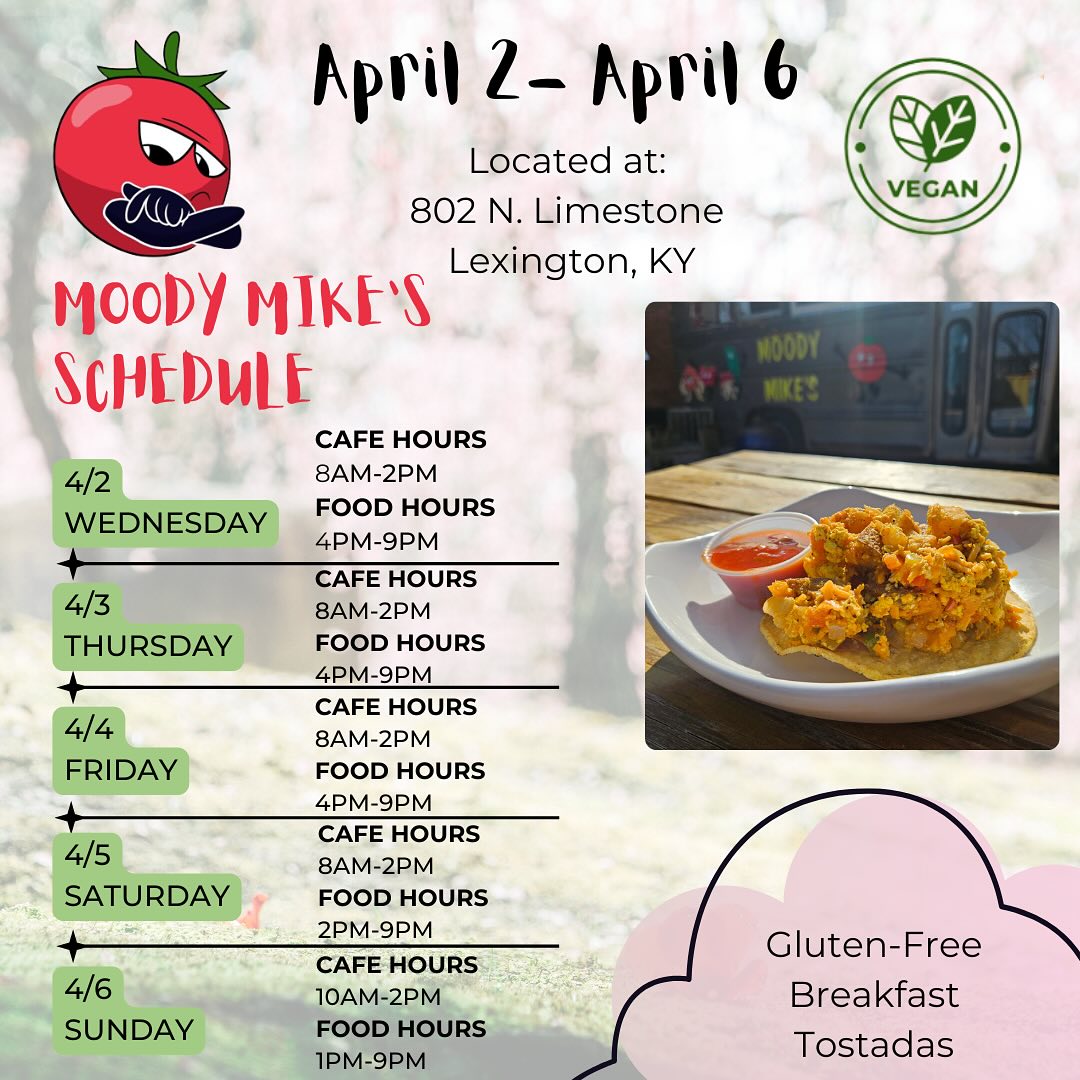 April 2- April 6

Located at:
802 N. Limestone
Lexington, KY

VEGAN

MOODY MIKE'S SCHEDULE

MOODY MIKE'S

4/2
WEDNESDAY

CAFE HOURS
8AM-2PM
FOOD HOURS
4PM-9PM

4/3
THURSDAY

CAFE HOURS
8AM-2PM
FOOD HOURS
4PM-9PM

4/4
FRIDAY

CAFE HOURS
8AM-2PM
FOOD HOURS
4PM-9PM

4/5
SATURDAY

CAFE HOURS
8AM-2PM
FOOD HOURS
2PM-9PM

4/6
SUNDAY

CAFE HOURS
10AM-2PM
FOOD HOURS
1PM-9PM

Gluten-Free Breakfast Tostadas